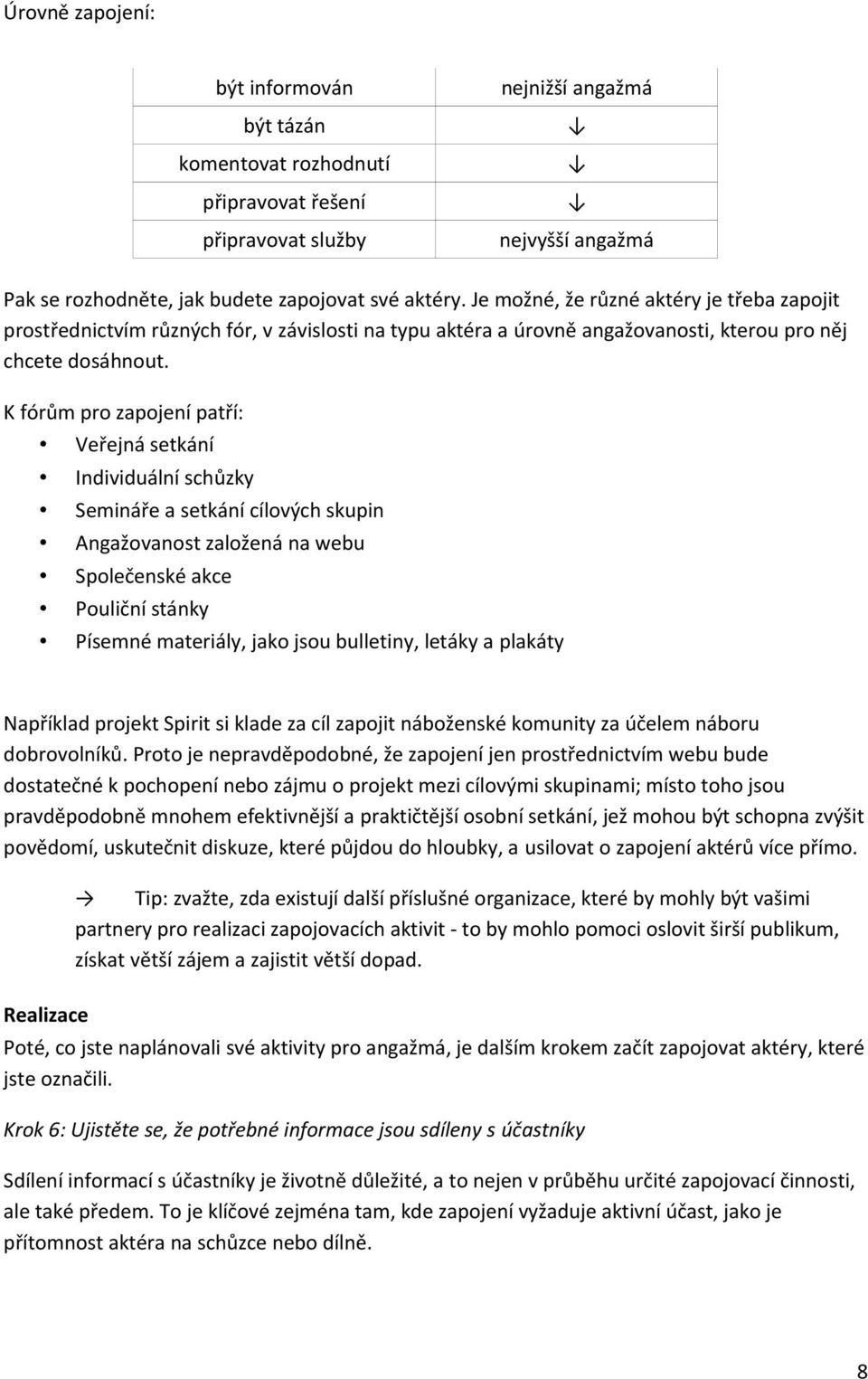 Úrovně zapojení:

| být informován | nejnižší angažmá |
|---|---|
| být tázán | ↓ |
| komentovat rozhodnutí | ↓ |
| připravovat řešení | ↓ |
| připravovat služby | nejvyšší angažmá |

Pak se rozhodněte, jak budete zapojovat své aktéry. Je možné, že různé aktéry je třeba zapojit prostřednictvím různých fór, v závislosti na typu aktéra a úrovně angažovanosti, kterou pro něj chcete dosáhnout.

K fórům pro zapojení patří:
• Veřejná setkání
• Individuální schůzky
• Semináře a setkání cílových skupin
• Angažovanost založená na webu
• Společenské akce
• Pouliční stánky
• Písemné materiály, jako jsou bulletiny, letáky a plakáty

Například projekt Spirit si klade za cíl zapojit náboženské komunity za účelem náboru dobrovolníků. Proto je nepravděpodobné, že zapojení jen prostřednictvím webu bude dostatečné k pochopení nebo zájmu o projekt mezi cílovými skupinami; místo toho jsou pravděpodobně mnohem efektivnější a praktičtější osobní setkání, jež mohou být schopna zvýšit povědomí, uskutečnit diskuze, které půjdou do hloubky, a usilovat o zapojení aktérů více přímo.

→ Tip: zvažte, zda existují další příslušné organizace, které by mohly být vašimi partnery pro realizaci zapojovacích aktivit - to by mohlo pomoci oslovit širší publikum, získat větší zájem a zajistit větší dopad.

Realizace
Poté, co jste naplánovali své aktivity pro angažmá, je dalším krokem začít zapojovat aktéry, které jste označili.

Krok 6: Ujistěte se, že potřebné informace jsou sdíleny s účastníky

Sdílení informací s účastníky je životně důležité, a to nejen v průběhu určité zapojovací činnosti, ale také předem. To je klíčové zejména tam, kde zapojení vyžaduje aktivní účast, jako je přítomnost aktéra na schůzce nebo dílně.

8